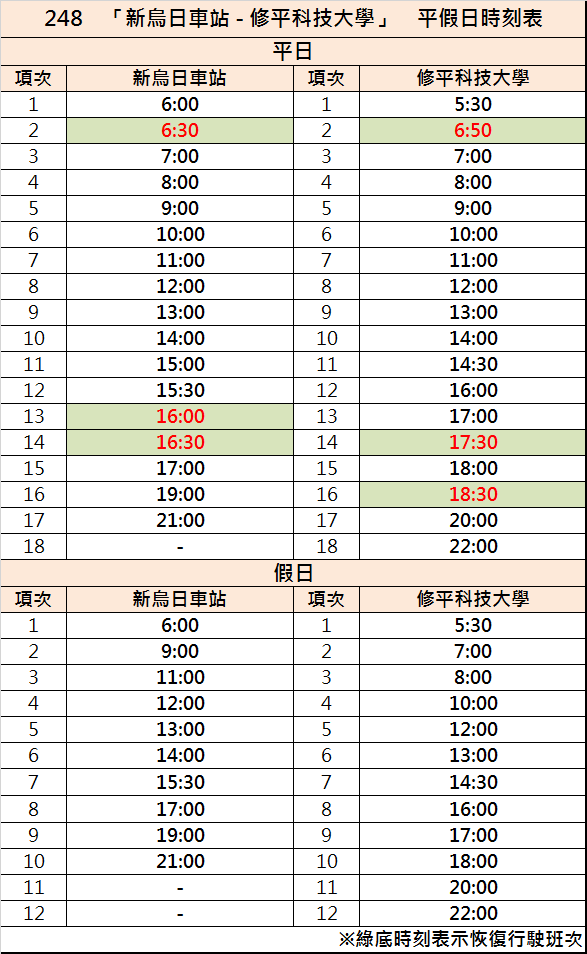 248 「新烏日車站 - 修平科技大學」 平假日時刻表

平日

| 項次 | 新烏日車站 | 項次 | 修平科技大學 |
|---|---|---|---|
| 1 | 6:00 | 1 | 5:30 |
| 2 | 6:30 | 2 | 6:50 |
| 3 | 7:00 | 3 | 7:00 |
| 4 | 8:00 | 4 | 8:00 |
| 5 | 9:00 | 5 | 9:00 |
| 6 | 10:00 | 6 | 10:00 |
| 7 | 11:00 | 7 | 11:00 |
| 8 | 12:00 | 8 | 12:00 |
| 9 | 13:00 | 9 | 13:00 |
| 10 | 14:00 | 10 | 14:00 |
| 11 | 15:00 | 11 | 14:30 |
| 12 | 15:30 | 12 | 16:00 |
| 13 | 16:00 | 13 | 17:00 |
| 14 | 16:30 | 14 | 17:30 |
| 15 | 17:00 | 15 | 18:00 |
| 16 | 19:00 | 16 | 18:30 |
| 17 | 21:00 | 17 | 20:00 |
| 18 | - | 18 | 22:00 |

假日

| 項次 | 新烏日車站 | 項次 | 修平科技大學 |
|---|---|---|---|
| 1 | 6:00 | 1 | 5:30 |
| 2 | 9:00 | 2 | 7:00 |
| 3 | 11:00 | 3 | 8:00 |
| 4 | 12:00 | 4 | 10:00 |
| 5 | 13:00 | 5 | 12:00 |
| 6 | 14:00 | 6 | 13:00 |
| 7 | 15:30 | 7 | 14:30 |
| 8 | 17:00 | 8 | 16:00 |
| 9 | 19:00 | 9 | 17:00 |
| 10 | 21:00 | 10 | 18:00 |
| 11 | - | 11 | 20:00 |
| 12 | - | 12 | 22:00 |

※綠底時刻表示恢復行駛班次